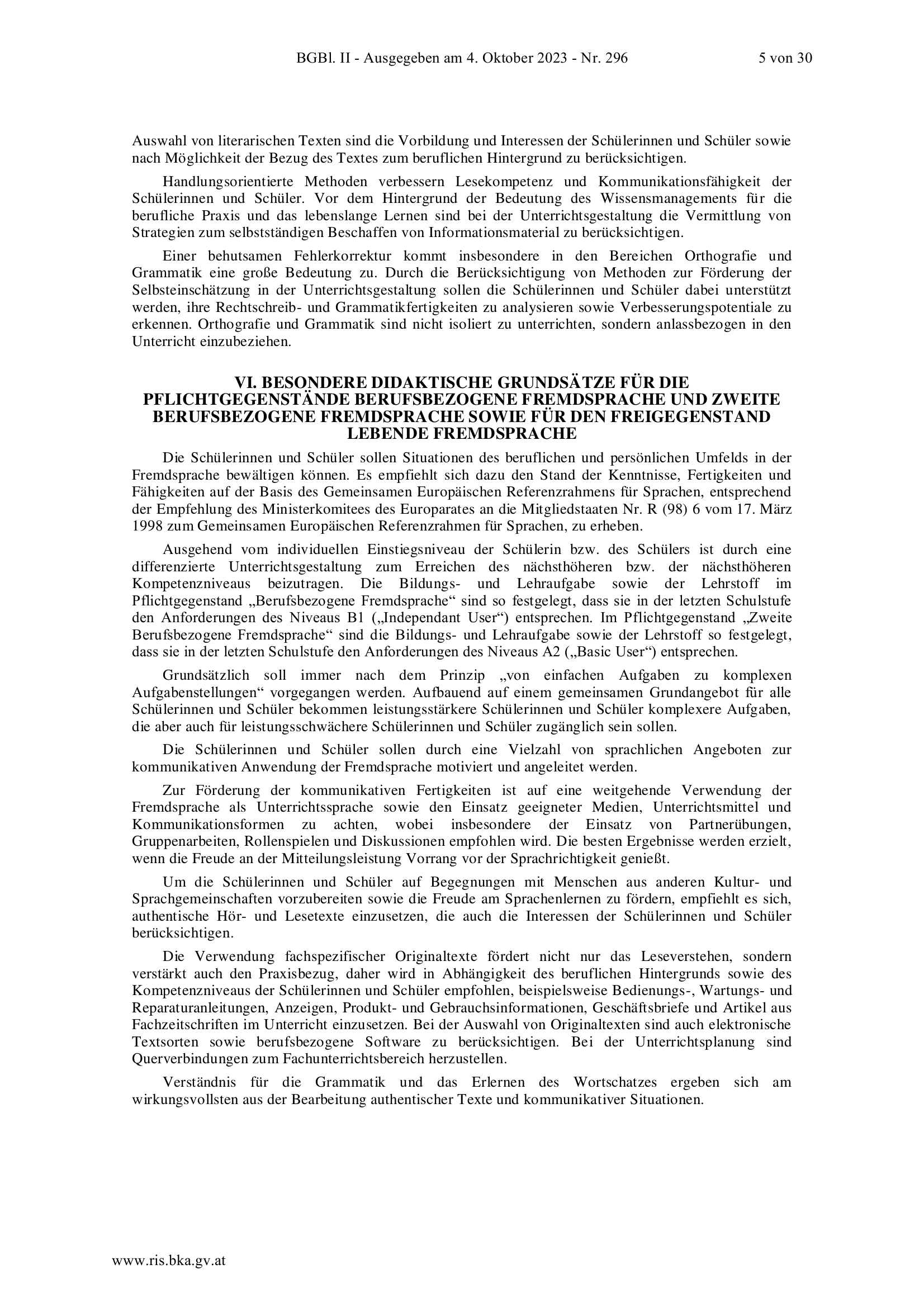 BGBl. II - Ausgegeben am 4. Oktober 2023 - Nr. 296 5 von 30

Auswahl von literarischen Texten sind die Vorbildung und Interessen der Schülerinnen und Schüler sowie nach Möglichkeit der Bezug des Textes zum beruflichen Hintergrund zu berücksichtigen.

Handlungsorientierte Methoden verbessern Lesekompetenz und Kommunikationsfähigkeit der Schülerinnen und Schüler. Vor dem Hintergrund der Bedeutung des Wissensmanagements für die berufliche Praxis und das lebenslange Lernen sind bei der Unterrichtsgestaltung die Vermittlung von Strategien zum selbstständigen Beschaffen von Informationsmaterial zu berücksichtigen.

Einer behutsamen Fehlerkorrektur kommt insbesondere in den Bereichen Orthografie und Grammatik eine große Bedeutung zu. Durch die Berücksichtigung von Methoden zur Förderung der Selbsteinschätzung in der Unterrichtsgestaltung sollen die Schülerinnen und Schüler dabei unterstützt werden, ihre Rechtschreib- und Grammatikfertigkeiten zu analysieren sowie Verbesserungspotentiale zu erkennen. Orthografie und Grammatik sind nicht isoliert zu unterrichten, sondern anlassbezogen in den Unterricht einzubeziehen.

VI. BESONDERE DIDAKTISCHE GRUNDSÄTZE FÜR DIE PFLICHTGEGENSTÄNDE BERUFSBEZOGENE FREMDSPRACHE UND ZWEITE BERUFSBEZOGENE FREMDSPRACHE SOWIE FÜR DEN FREIGEGENSTAND LEBENDE FREMDSPRACHE

Die Schülerinnen und Schüler sollen Situationen des beruflichen und persönlichen Umfelds in der Fremdsprache bewältigen können. Es empfiehlt sich dazu den Stand der Kenntnisse, Fertigkeiten und Fähigkeiten auf der Basis des Gemeinsamen Europäischen Referenzrahmens für Sprachen, entsprechend der Empfehlung des Ministerkomitees des Europarates an die Mitgliedstaaten Nr. R (98) 6 vom 17. März 1998 zum Gemeinsamen Europäischen Referenzrahmen für Sprachen, zu erheben.

Ausgehend vom individuellen Einstiegsniveau der Schülerin bzw. des Schülers ist durch eine differenzierte Unterrichtsgestaltung zum Erreichen des nächsthöheren bzw. der nächsthöheren Kompetenzniveaus beizutragen. Die Bildungs- und Lehraufgabe sowie der Lehrstoff im Pflichtgegenstand „Berufsbezogene Fremdsprache“ sind so festgelegt, dass sie in der letzten Schulstufe den Anforderungen des Niveaus B1 („Independant User“) entsprechen. Im Pflichtgegenstand „Zweite Berufsbezogene Fremdsprache“ sind die Bildungs- und Lehraufgabe sowie der Lehrstoff so festgelegt, dass sie in der letzten Schulstufe den Anforderungen des Niveaus A2 („Basic User“) entsprechen.

Grundsätzlich soll immer nach dem Prinzip „von einfachen Aufgaben zu komplexen Aufgabenstellungen“ vorgegangen werden. Aufbauend auf einem gemeinsamen Grundangebot für alle Schülerinnen und Schüler bekommen leistungsstärkere Schülerinnen und Schüler komplexere Aufgaben, die aber auch für leistungsschwächere Schülerinnen und Schüler zugänglich sein sollen.

Die Schülerinnen und Schüler sollen durch eine Vielzahl von sprachlichen Angeboten zur kommunikativen Anwendung der Fremdsprache motiviert und angeleitet werden.

Zur Förderung der kommunikativen Fertigkeiten ist auf eine weitgehende Verwendung der Fremdsprache als Unterrichtssprache sowie den Einsatz geeigneter Medien, Unterrichtsmittel und Kommunikationsformen zu achten, wobei insbesondere der Einsatz von Partnerübungen, Gruppenarbeiten, Rollenspielen und Diskussionen empfohlen wird. Die besten Ergebnisse werden erzielt, wenn die Freude an der Mitteilungsleistung Vorrang vor der Sprachrichtigkeit genießt.

Um die Schülerinnen und Schüler auf Begegnungen mit Menschen aus anderen Kultur- und Sprachgemeinschaften vorzubereiten sowie die Freude am Sprachenlernen zu fördern, empfiehlt es sich, authentische Hör- und Lesetexte einzusetzen, die auch die Interessen der Schülerinnen und Schüler berücksichtigen.

Die Verwendung fachspezifischer Originaltexte fördert nicht nur das Leseverstehen, sondern verstärkt auch den Praxisbezug, daher wird in Abhängigkeit des beruflichen Hintergrunds sowie des Kompetenzniveaus der Schülerinnen und Schüler empfohlen, beispielsweise Bedienungs-, Wartungs- und Reparaturanleitungen, Anzeigen, Produkt- und Gebrauchsinformationen, Geschäftsbriefe und Artikel aus Fachzeitschriften im Unterricht einzusetzen. Bei der Auswahl von Originaltexten sind auch elektronische Textsorten sowie berufsbezogene Software zu berücksichtigen. Bei der Unterrichtsplanung sind Querverbindungen zum Fachunterrichtsbereich herzustellen.

Verständnis für die Grammatik und das Erlernen des Wortschatzes ergeben sich am wirkungsvollsten aus der Bearbeitung authentischer Texte und kommunikativer Situationen.

www.ris.bka.gv.at